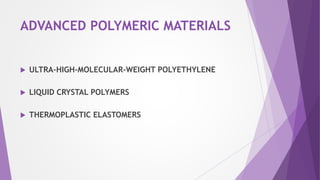 ADVANCED POLYMERIC MATERIALS

▶ ULTRA-HIGH-MOLECULAR-WEIGHT POLYETHYLENE

▶ LIQUID CRYSTAL POLYMERS

▶ THERMOPLASTIC ELASTOMERS